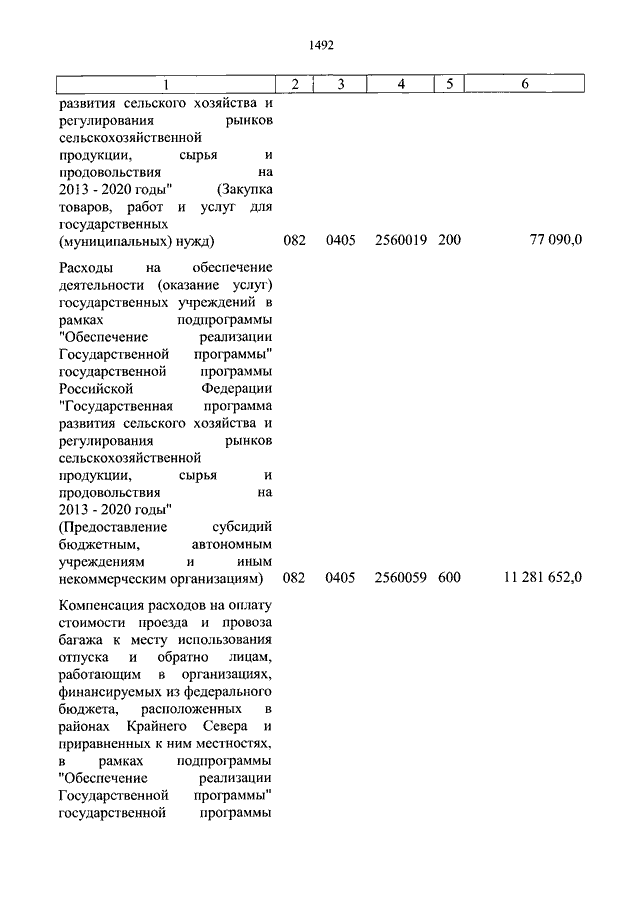 1492

| 1 | 2 | 3 | 4 | 5 | 6 |
|---|---|---|---|---|---|
| развития сельского хозяйства и регулирования рынков сельскохозяйственной продукции, сырья и продовольствия на 2013 - 2020 годы" (Закупка товаров, работ и услуг для государственных (муниципальных) нужд) | 082 | 0405 | 2560019 | 200 | 77 090,0 |
| Расходы на обеспечение деятельности (оказание услуг) государственных учреждений в рамках подпрограммы "Обеспечение реализации Государственной программы" государственной программы Российской Федерации "Государственная программа развития сельского хозяйства и регулирования рынков сельскохозяйственной продукции, сырья и продовольствия на 2013 - 2020 годы" (Предоставление субсидий бюджетным, автономным учреждениям и иным некоммерческим организациям) | 082 | 0405 | 2560059 | 600 | 11 281 652,0 |
| Компенсация расходов на оплату стоимости проезда и провоза багажа к месту использования отпуска и обратно лицам, работающим в организациях, финансируемых из федерального бюджета, расположенных в районах Крайнего Севера и приравненных к ним местностях, в рамках подпрограммы "Обеспечение реализации Государственной программы" государственной программы | | | | | |